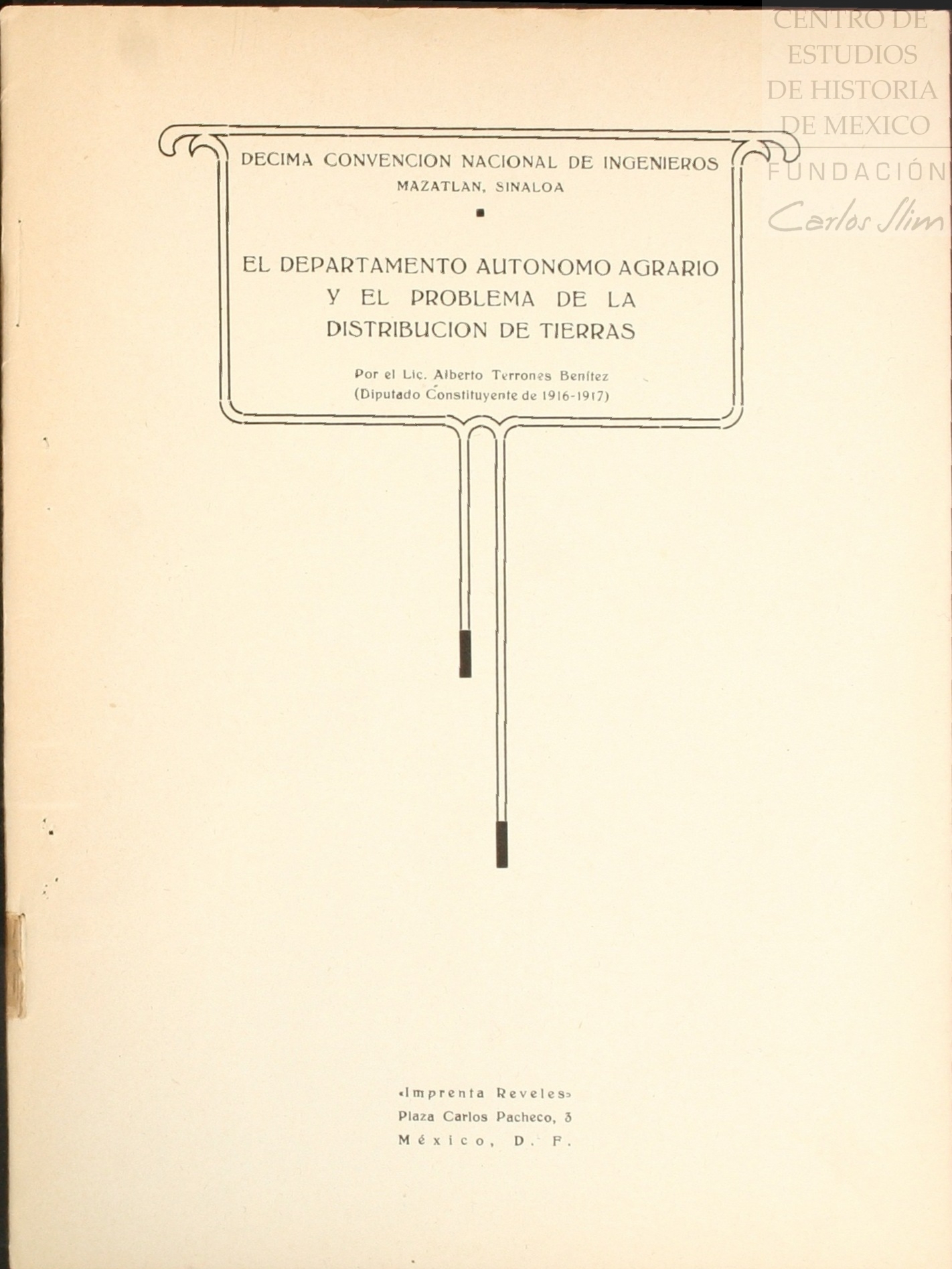 CENTRO DE ESTUDIOS DE HISTORIA DE MEXICO

FUNDACIÓN Carlos Slim

DECIMA CONVENCION NACIONAL DE INGENIEROS
MAZATLAN, SINALOA

EL DEPARTAMENTO AUTONOMO AGRARIO Y EL PROBLEMA DE LA DISTRIBUCION DE TIERRAS

Por el Lic. Alberto Terrones Benítez
(Diputado Constituyente de 1916-1917)

«Imprenta Reveles»
Plaza Carlos Pacheco, 3
México, D. F.